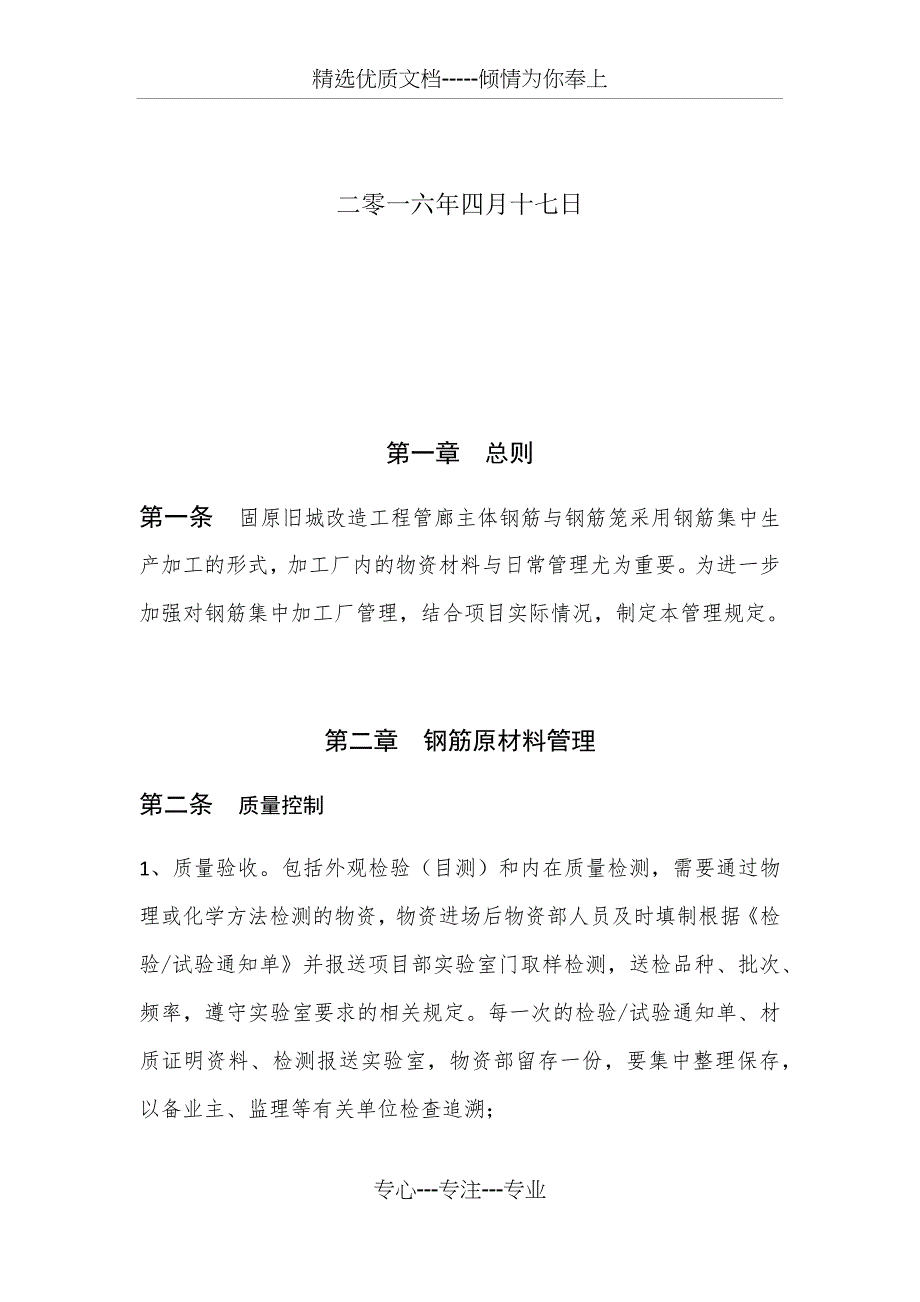 精选优质文档-----倾情为你奉上

二零一六年四月十七日

第一章　总则

第一条　固原旧城改造工程管廊主体钢筋与钢筋笼采用钢筋集中生产加工的形式，加工厂内的物资材料与日常管理尤为重要。为进一步加强对钢筋集中加工厂管理，结合项目实际情况，制定本管理规定。

第二章　钢筋原材料管理

第二条　质量控制

1、质量验收。包括外观检验（目测）和内在质量检测，需要通过物理或化学方法检测的物资，物资进场后物资部人员及时填制根据《检验/试验通知单》并报送项目部实验室门取样检测，送检品种、批次、频率，遵守实验室要求的相关规定。每一次的检验/试验通知单、材质证明资料、检测报送实验室，物资部留存一份，要集中整理保存，以备业主、监理等有关单位检查追溯；

专心---专注---专业